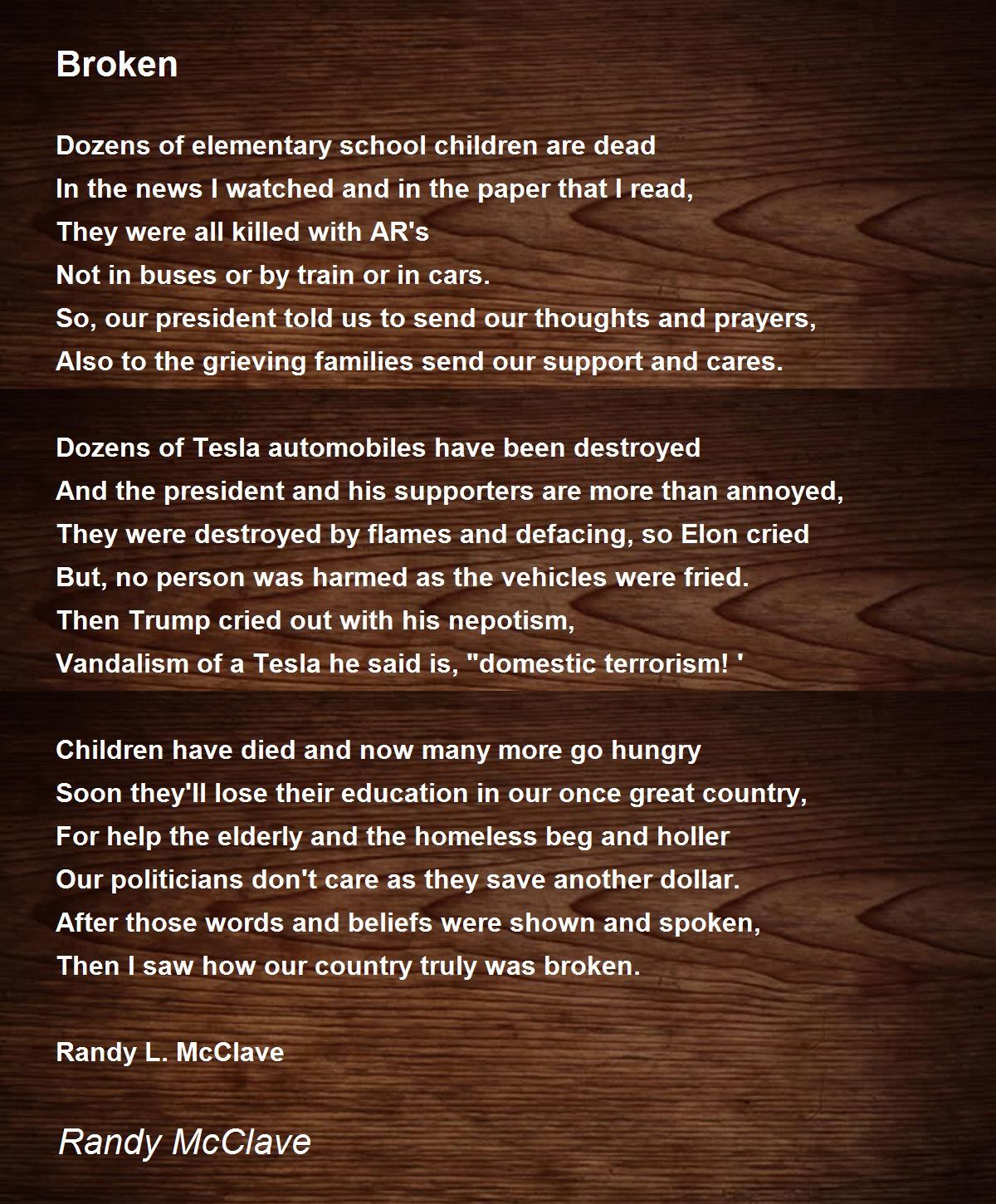 Broken

Dozens of elementary school children are dead
In the news I watched and in the paper that I read,
They were all killed with AR's
Not in buses or by train or in cars.
So, our president told us to send our thoughts and prayers,
Also to the grieving families send our support and cares.

Dozens of Tesla automobiles have been destroyed
And the president and his supporters are more than annoyed,
They were destroyed by flames and defacing, so Elon cried
But, no person was harmed as the vehicles were fried.
Then Trump cried out with his nepotism,
Vandalism of a Tesla he said is, "domestic terrorism! '

Children have died and now many more go hungry
Soon they'll lose their education in our once great country,
For help the elderly and the homeless beg and holler
Our politicians don't care as they save another dollar.
After those words and beliefs were shown and spoken,
Then I saw how our country truly was broken.

Randy L. McClave

Randy McClave